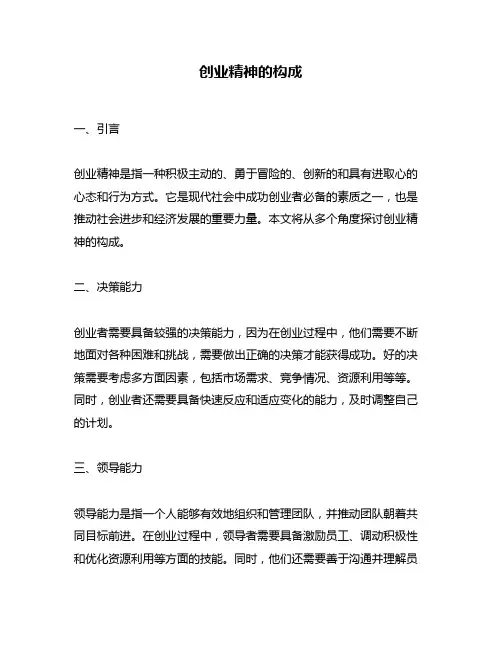 创业精神的构成

一、引言

创业精神是指一种积极主动的、勇于冒险的、创新的和具有进取心的心态和行为方式。它是现代社会中成功创业者必备的素质之一，也是推动社会进步和经济发展的重要力量。本文将从多个角度探讨创业精神的构成。

二、决策能力

创业者需要具备较强的决策能力，因为在创业过程中，他们需要不断地面对各种困难和挑战，需要做出正确的决策才能获得成功。好的决策需要考虑多方面因素，包括市场需求、竞争情况、资源利用等等。同时，创业者还需要具备快速反应和适应变化的能力，及时调整自己的计划。

三、领导能力

领导能力是指一个人能够有效地组织和管理团队，并推动团队朝着共同目标前进。在创业过程中，领导者需要具备激励员工、调动积极性和优化资源利用等方面的技能。同时，他们还需要善于沟通并理解员